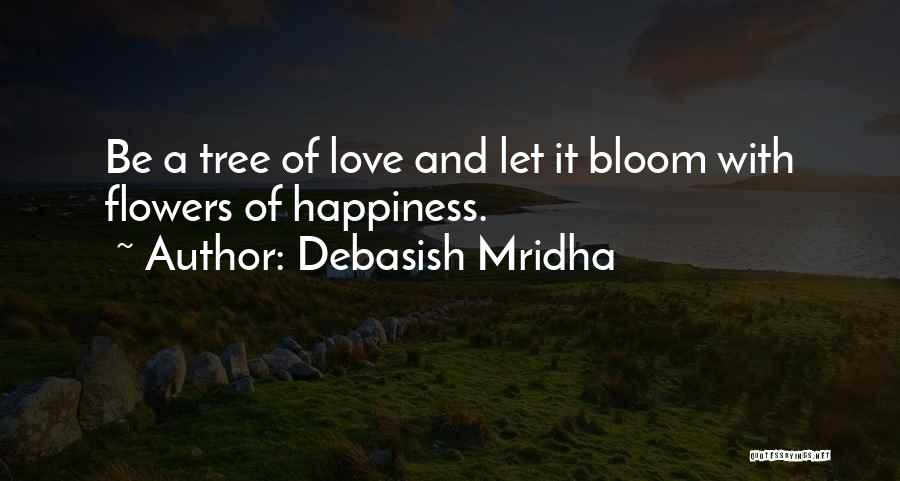 Be a tree of love and let it bloom with flowers of happiness.
~ Author: Debasish Mridha

QUOTESSAYINGS.NET